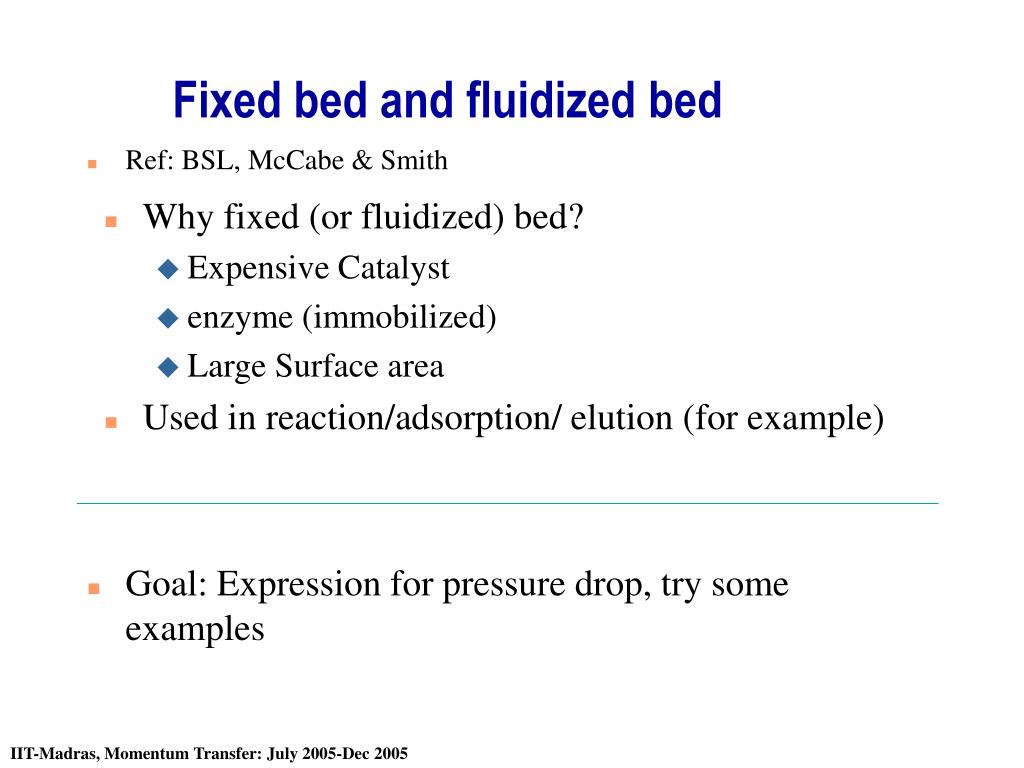 Fixed bed and fluidized bed

Ref: BSL, McCabe & Smith

Why fixed (or fluidized) bed?

Expensive Catalyst

enzyme (immobilized)

Large Surface area

Used in reaction/adsorption/ elution (for example)

Goal: Expression for pressure drop, try some examples

IIT-Madras, Momentum Transfer: July 2005-Dec 2005